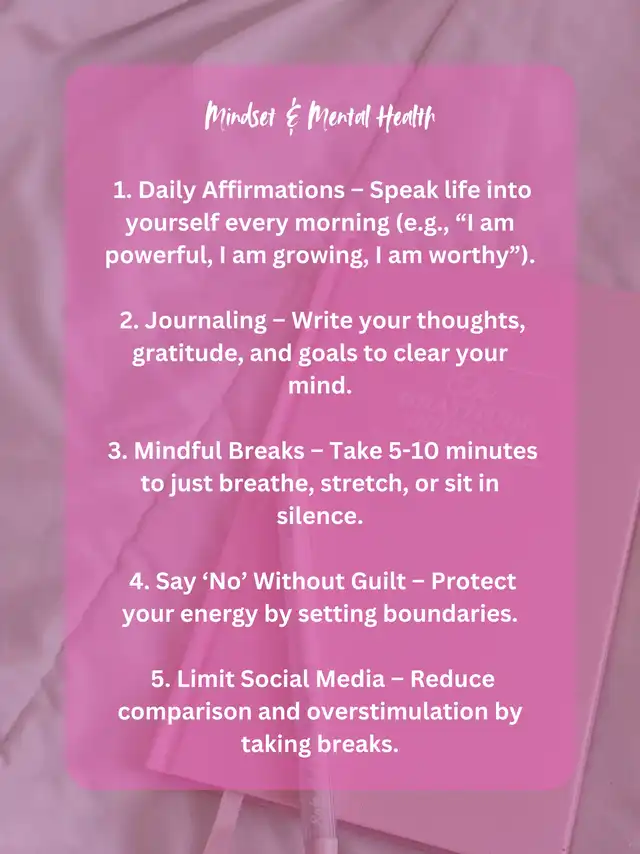 Mindset & Mental Health

1. Daily Affirmations – Speak life into yourself every morning (e.g., "I am powerful, I am growing, I am worthy").

2. Journaling – Write your thoughts, gratitude, and goals to clear your mind.

3. Mindful Breaks – Take 5-10 minutes to just breathe, stretch, or sit in silence.

4. Say 'No' Without Guilt – Protect your energy by setting boundaries.

5. Limit Social Media – Reduce comparison and overstimulation by taking breaks.